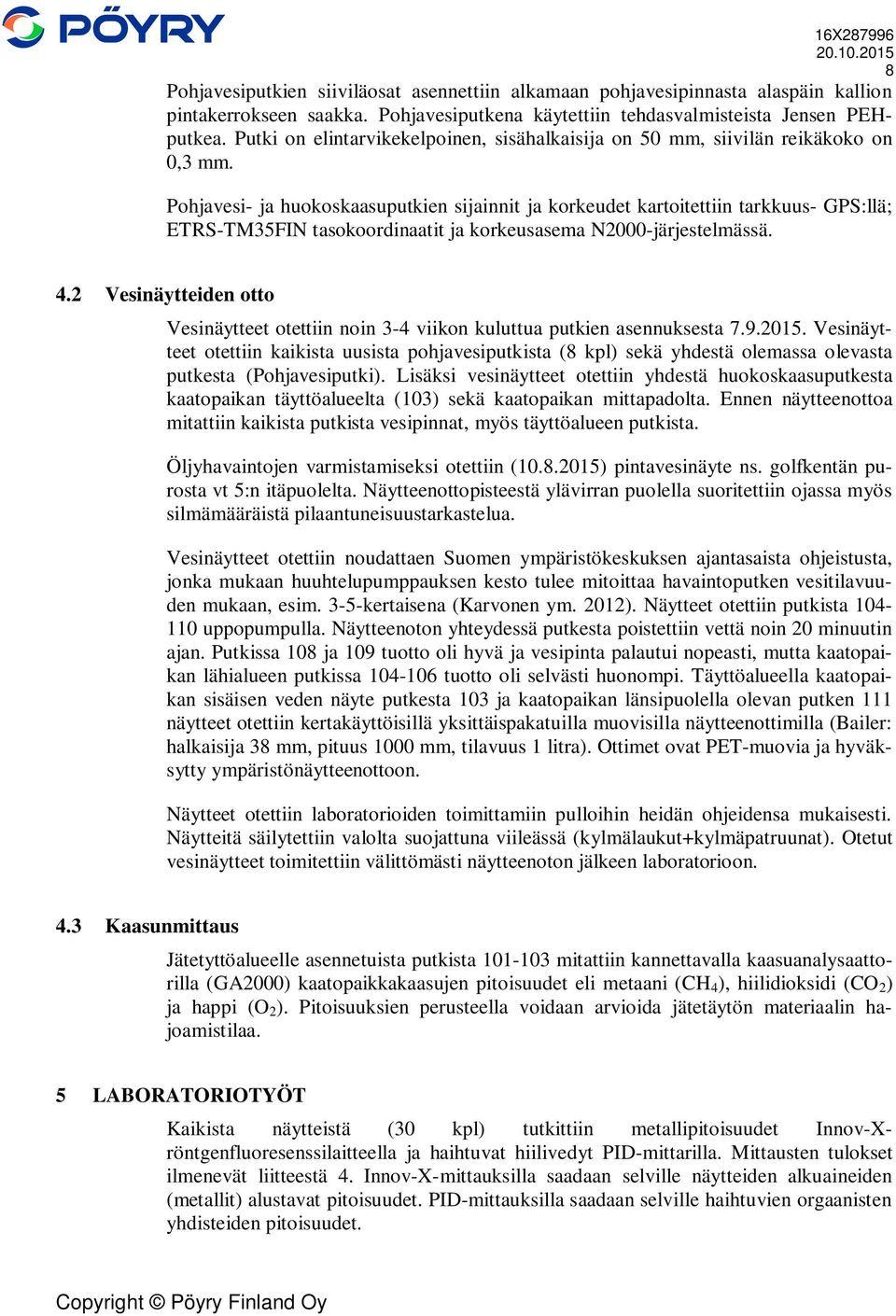 PÖYRY

16X287996
20.10.2015
8

Pohjavesiputkien siiviläosat asennettiin alkamaan pohjavesipinnasta alaspäin kallion pintakerrokseen saakka. Pohjavesiputkena käytettiin tehdasvalmisteista Jensen PEH-putkea. Putki on elintarvikekelpoinen, sisähalkaisija on 50 mm, siivilän reikäkoko on 0,3 mm.

Pohjavesi- ja huokoskaasuputkien sijainnit ja korkeudet kartoitettiin tarkkuus- GPS:llä; ETRS-TM35FIN tasokoordinaatit ja korkeusasema N2000-järjestelmässä.

4.2 Vesinäytteiden otto

Vesinäytteet otettiin noin 3-4 viikon kuluttua putkien asennuksesta 7.9.2015. Vesinäytteet otettiin kaikista uusista pohjavesiputkista (8 kpl) sekä yhdestä olemassa olevasta putkesta (Pohjavesiputki). Lisäksi vesinäytteet otettiin yhdestä huokoskaasuputkesta kaatopaikan täyttöalueelta (103) sekä kaatopaikan mittapadolta. Ennen näytteenottoa mitattiin kaikista putkista vesipinnat, myös täyttöalueen putkista.

Öljyhavaintojen varmistamiseksi otettiin (10.8.2015) pintavesinäyte ns. golfkentän purosta vt 5:n itäpuolelta. Näytteenottopisteestä ylävirran puolella suoritettiin ojassa myös silmämääräistä pilaantuneisuustarkastelua.

Vesinäytteet otettiin noudattaen Suomen ympäristökeskuksen ajantasaista ohjeistusta, jonka mukaan huuhtelupumppauksen kesto tulee mitoittaa havaintoputken vesitilavuuden mukaan, esim. 3-5-kertaisena (Karvonen ym. 2012). Näytteet otettiin putkista 104-110 uppopumpulla. Näytteenoton yhteydessä putkesta poistettiin vettä noin 20 minuutin ajan. Putkissa 108 ja 109 tuotto oli hyvä ja vesipinta palautui nopeasti, mutta kaatopaikan lähialueen putkissa 104-106 tuotto oli selvästi huonompi. Täyttöalueella kaatopaikan sisäisen veden näyte putkesta 103 ja kaatopaikan länsipuolella olevan putken 111 näytteet otettiin kertakäyttöisillä yksittäispakatuilla muovisilla näytteenottimilla (Bailer: halkaisija 38 mm, pituus 1000 mm, tilavuus 1 litra). Ottimet ovat PET-muovia ja hyväksytty ympäristönäytteenottoon.

Näytteet otettiin laboratorioiden toimittamiin pulloihin heidän ohjeidensa mukaisesti. Näytteitä säilytettiin valolta suojattuna viileässä (kylmälaukut+kylmäpatruunat). Otetut vesinäytteet toimitettiin välittömästi näytteenoton jälkeen laboratorioon.

4.3 Kaasunmittaus

Jätetyttöalueelle asennetuista putkista 101-103 mitattiin kannettavalla kaasuanalysaattorilla (GA2000) kaatopaikkakaasujen pitoisuudet eli metaani ($CH_4$), hiilidioksidi ($CO_2$) ja happi ($O_2$). Pitoisuuksien perusteella voidaan arvioida jätetäytön materiaalin hajoamistilaa.

5 LABORATORIOTYÖT

Kaikista näytteistä (30 kpl) tutkittiin metallipitoisuudet Innov-X-röntgenfluoresenssilaitteella ja haihtuvat hiilivedyt PID-mittarilla. Mittausten tulokset ilmenevät liitteestä 4. Innov-X-mittauksilla saadaan selville näytteiden alkuaineiden (metallit) alustavat pitoisuudet. PID-mittauksilla saadaan selville haihtuvien orgaanisten yhdisteiden pitoisuudet.

Copyright © Pöyry Finland Oy